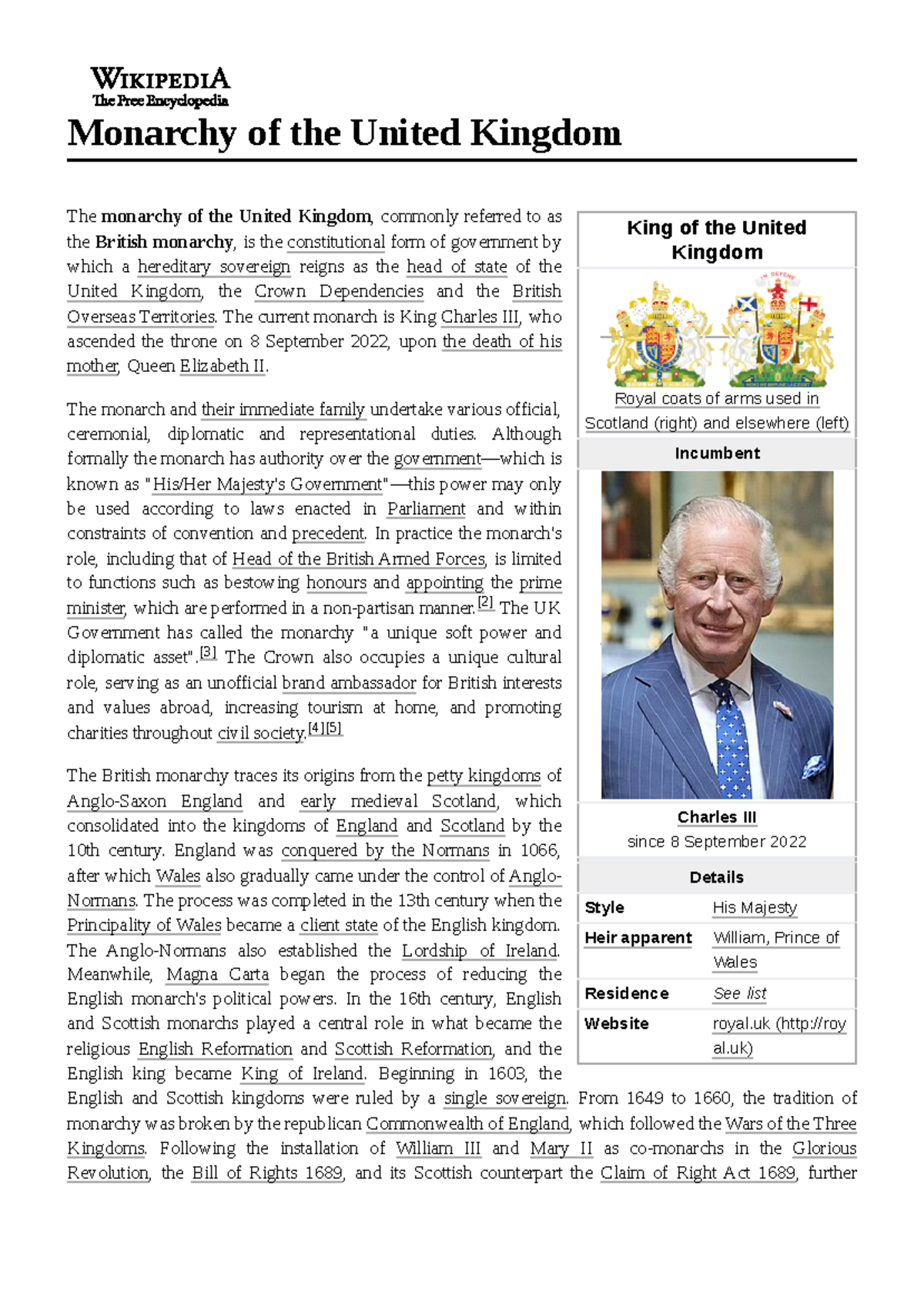 WIKIPEDIA
The Free Encyclopedia

Monarchy of the United Kingdom

The monarchy of the United Kingdom, commonly referred to as the British monarchy, is the constitutional form of government by which a hereditary sovereign reigns as the head of state of the United Kingdom, the Crown Dependencies and the British Overseas Territories. The current monarch is King Charles III, who ascended the throne on 8 September 2022, upon the death of his mother, Queen Elizabeth II.

The monarch and their immediate family undertake various official, ceremonial, diplomatic and representational duties. Although formally the monarch has authority over the government—which is known as "His/Her Majesty's Government"—this power may only be used according to laws enacted in Parliament and within constraints of convention and precedent. In practice the monarch's role, including that of Head of the British Armed Forces, is limited to functions such as bestowing honours and appointing the prime minister, which are performed in a non-partisan manner.$^{[2]}$ The UK Government has called the monarchy "a unique soft power and diplomatic asset".$^{[3]}$ The Crown also occupies a unique cultural role, serving as an unofficial brand ambassador for British interests and values abroad, increasing tourism at home, and promoting charities throughout civil society.$^{[4][5]}$

The British monarchy traces its origins from the petty kingdoms of Anglo-Saxon England and early medieval Scotland, which consolidated into the kingdoms of England and Scotland by the 10th century. England was conquered by the Normans in 1066, after which Wales also gradually came under the control of Anglo-Normans. The process was completed in the 13th century when the Principality of Wales became a client state of the English kingdom. The Anglo-Normans also established the Lordship of Ireland. Meanwhile, Magna Carta began the process of reducing the English monarch's political powers. In the 16th century, English and Scottish monarchs played a central role in what became the religious English Reformation and Scottish Reformation, and the English king became King of Ireland. Beginning in 1603, the English and Scottish kingdoms were ruled by a single sovereign. From 1649 to 1660, the tradition of monarchy was broken by the republican Commonwealth of England, which followed the Wars of the Three Kingdoms. Following the installation of William III and Mary II as co-monarchs in the Glorious Revolution, the Bill of Rights 1689, and its Scottish counterpart the Claim of Right Act 1689, further

King of the United Kingdom

Royal coats of arms used in Scotland (right) and elsewhere (left)

Incumbent

Charles III
since 8 September 2022

Details

Style
His Majesty

Heir apparent
William, Prince of Wales

Residence
See list

Website
royal.uk (http://royal.uk)